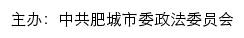 主办：中共肥城市委政法委员会